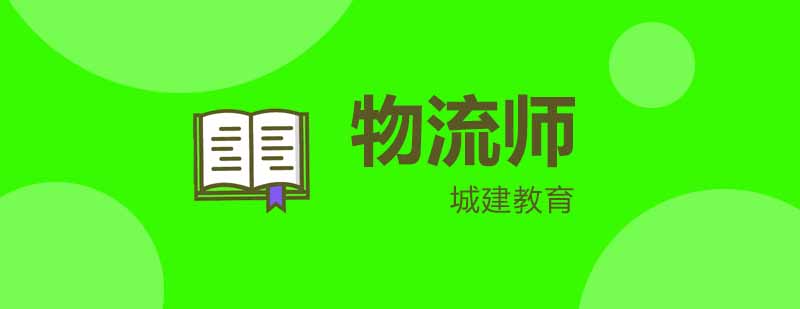 物流师

城建教育